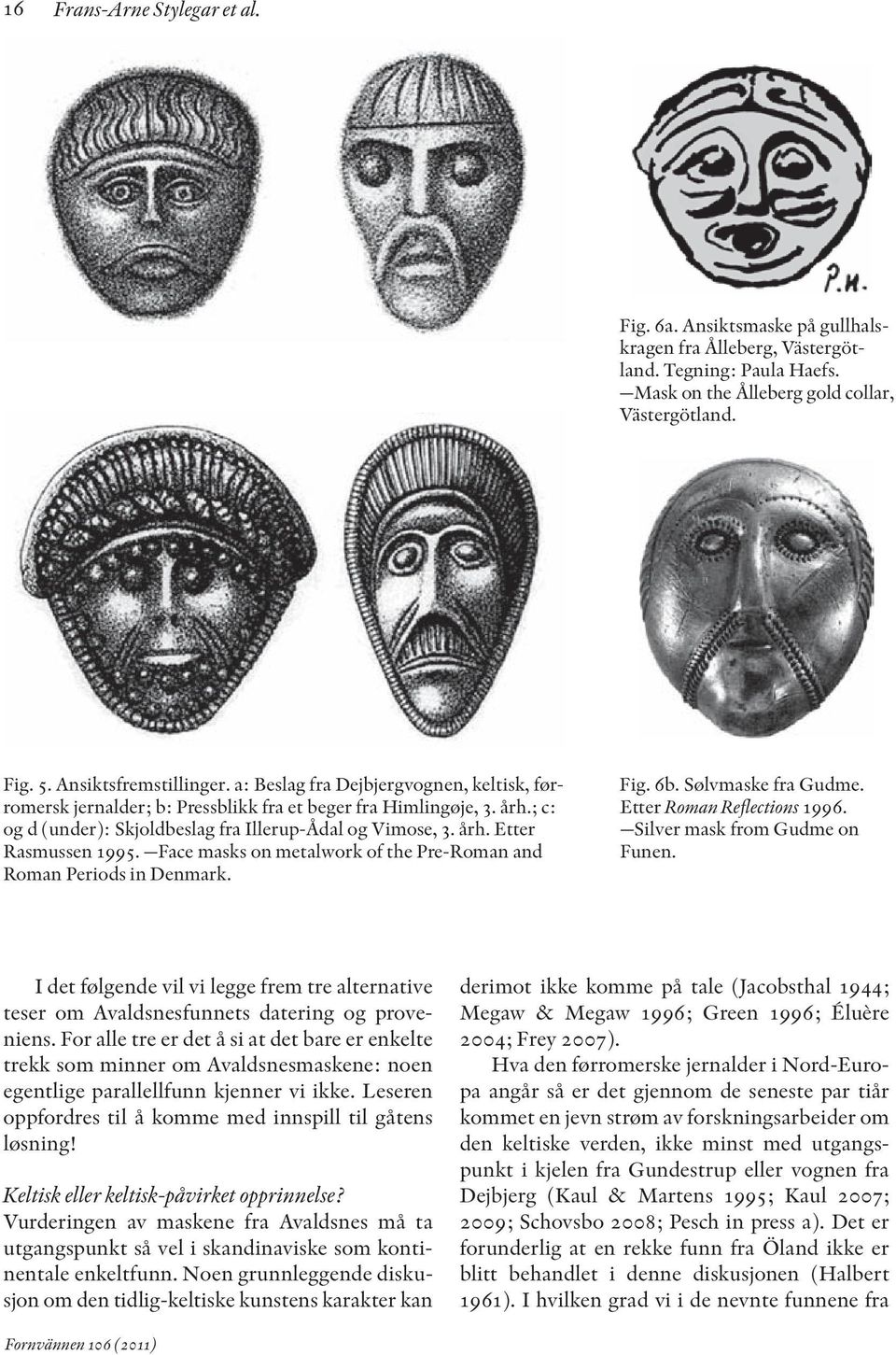 16 Frans-Arne Stylegar et al.

P.H.

Fig. 6a. Ansiktsmaske på gullhalskragen fra Ålleberg, Västergötland. Tegning: Paula Haefs. —Mask on the Ålleberg gold collar, Västergötland.

Fig. 5. Ansiktsfremstillinger. a: Beslag fra Dejbjergvognen, keltisk, førromersk jernalder; b: Pressblikk fra et beger fra Himlingøje, 3. årh.; c: og d (under): Skjoldbeslag fra Illerup-Ådal og Vimose, 3. årh. Etter Rasmussen 1995. —Face masks on metalwork of the Pre-Roman and Roman Periods in Denmark.

Fig. 6b. Sølvmaske fra Gudme. Etter Roman Reflections 1996. —Silver mask from Gudme on Funen.

I det følgende vil vi legge frem tre alternative teser om Avaldsnesfunnets datering og proveniens. For alle tre er det å si at det bare er enkelte trekk som minner om Avaldsnesmaskene: noen egentlige parallellfunn kjenner vi ikke. Leseren oppfordres til å komme med innspill til gåtens løsning!

Keltisk eller keltisk-påvirket opprinnelse?
Vurderingen av maskene fra Avaldsnes må ta utgangspunkt så vel i skandinaviske som kontinentale enkeltfunn. Noen grunnleggende diskusjon om den tidlig-keltiske kunstens karakter kan derimot ikke komme på tale (Jacobsthal 1944; Megaw & Megaw 1996; Green 1996; Éluère 2004; Frey 2007).

Hva den førromerske jernalder i Nord-Europa angår så er det gjennom de seneste par tiår kommet en jevn strøm av forskningsarbeider om den keltiske verden, ikke minst med utgangspunkt i kjelen fra Gundestrup eller vognen fra Dejbjerg (Kaul & Martens 1995; Kaul 2007; 2009; Schovsbo 2008; Pesch in press a). Det er forunderlig at en rekke funn fra Öland ikke er blitt behandlet i denne diskusjonen (Halbert 1961). I hvilken grad vi i de nevnte funnene fra

Fornvännen 106 (2011)